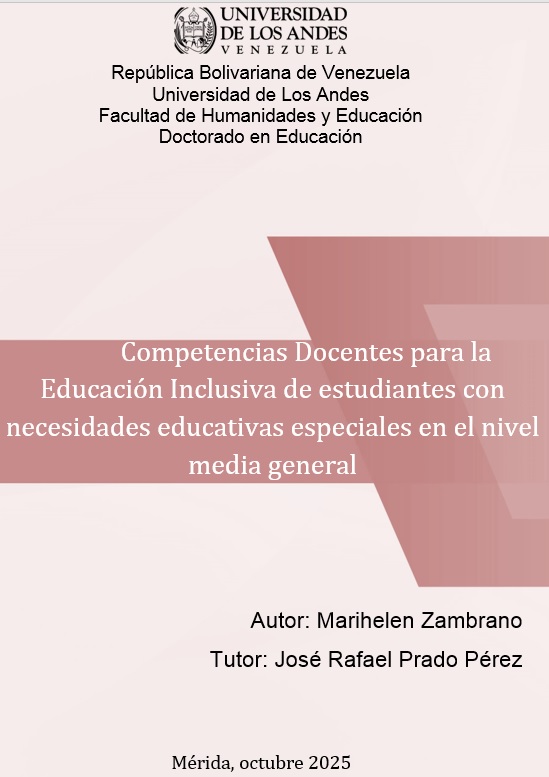 UNIVERSIDAD
DE LOS ANDES
VENEZUELA

República Bolivariana de Venezuela
Universidad de Los Andes
Facultad de Humanidades y Educación
Doctorado en Educación

Competencias Docentes para la Educación Inclusiva de estudiantes con necesidades educativas especiales en el nivel media general

Autor: Marihelen Zambrano

Tutor: José Rafael Prado Pérez

Mérida, octubre 2025